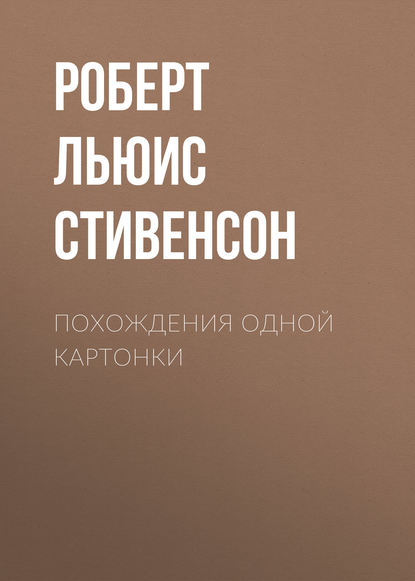 РОБЕРТ ЛЬЮИС СТИВЕНСОН

ПОХОЖДЕНИЯ ОДНОЙ КАРТОНКИ